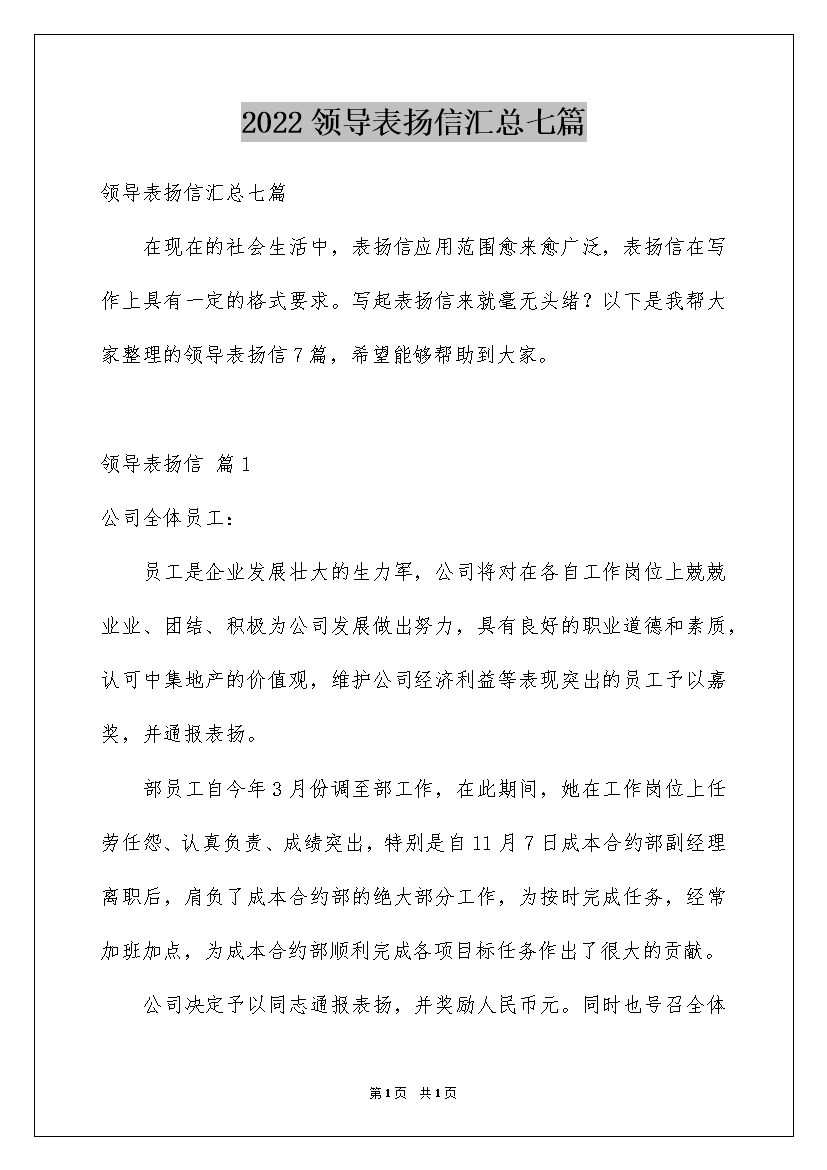 2022 领导表扬信汇总七篇

领导表扬信汇总七篇

在现在的社会生活中，表扬信应用范围愈来愈广泛，表扬信在写作上具有一定的格式要求。写起表扬信来就毫无头绪？以下是我帮大家整理的领导表扬信 7 篇，希望能够帮助到大家。

领导表扬信 篇 1

公司全体员工：

员工是企业发展壮大的生力军，公司将对在各自工作岗位上兢兢业业、团结、积极为公司发展做出努力，具有良好的职业道德和素质，认可中集地产的价值观，维护公司经济利益等表现突出的员工予以嘉奖，并通报表扬。

部员工自今年 3 月份调至部工作，在此期间，她在工作岗位上任劳任怨、认真负责、成绩突出，特别是自 11 月 7 日成本合约部副经理离职后，肩负了成本合约部的绝大部分工作，为按时完成任务，经常加班加点，为成本合约部顺利完成各项目标任务作出了很大的贡献。

公司决定予以同志通报表扬，并奖励人民币元。同时也号召全体

第 1 页 共 1 页